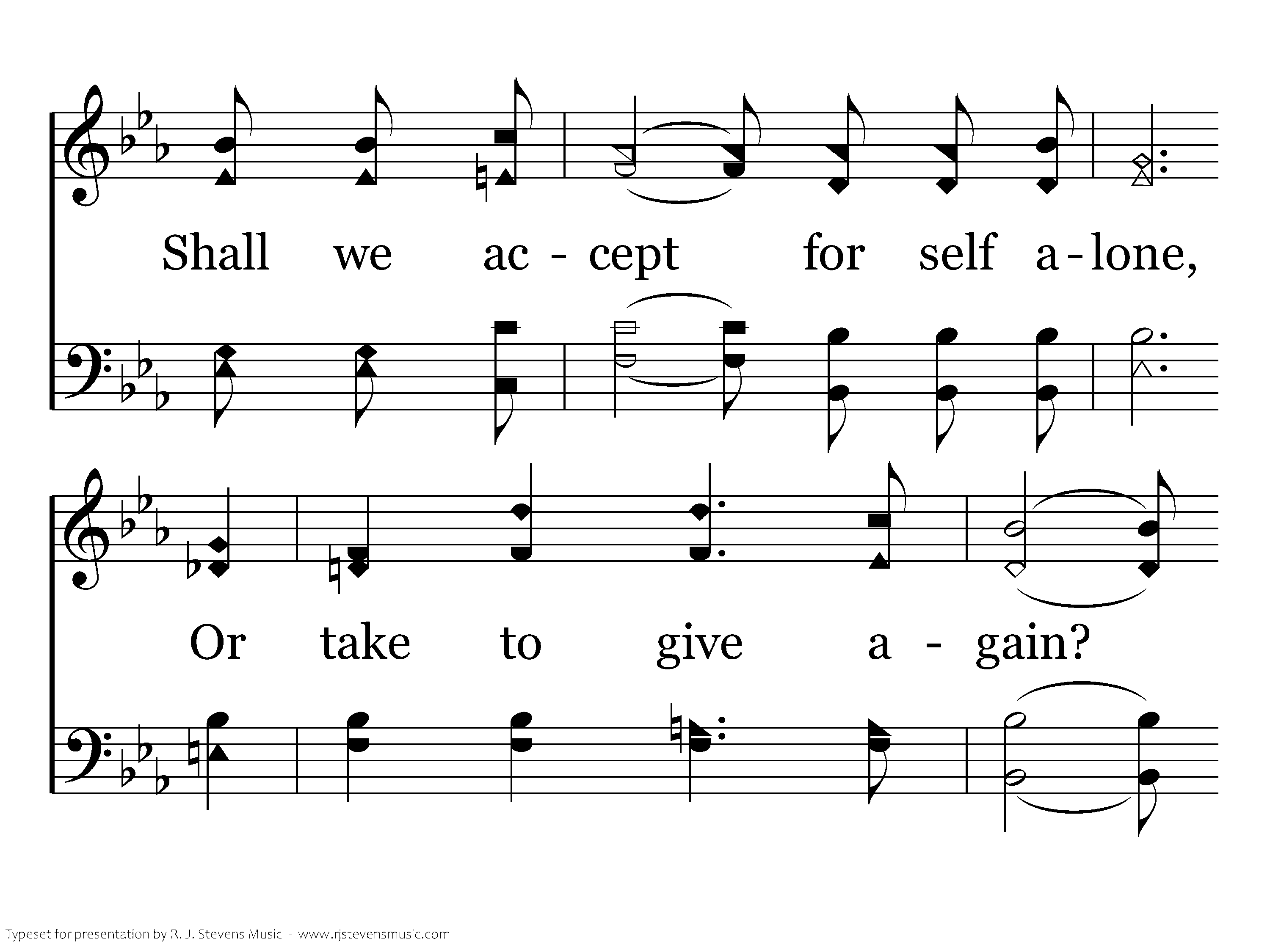 Shall we ac - cept for self a - lone,

Or take to give a - gain?

Typeset for presentation by R. J. Stevens Music - www.rjstevensmusic.com